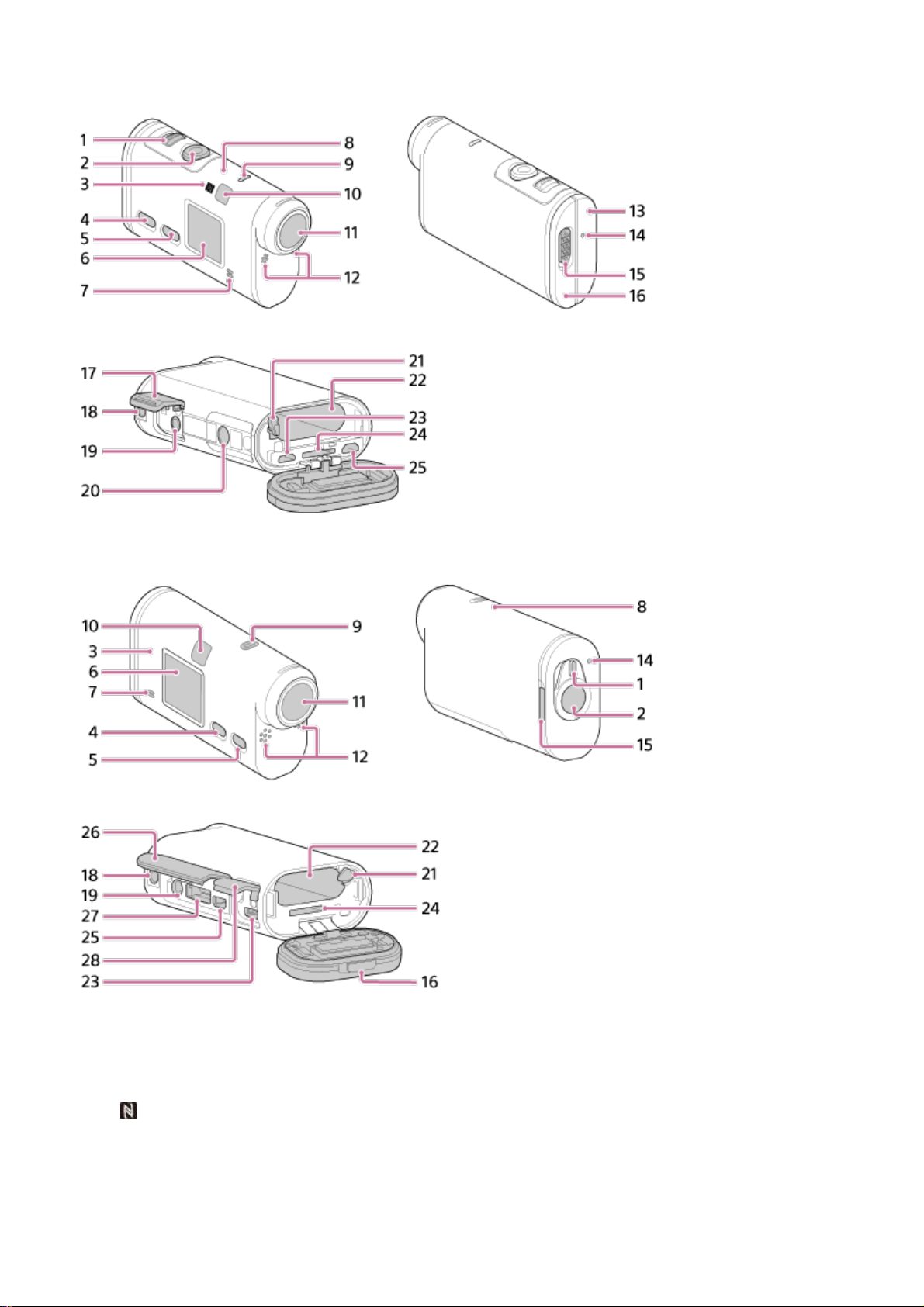 1
2
3
4
5
6
7
8
9
10
11
12
13
14
15
16

17
18
19
20
21
22
23
24
25

10
3
6
7
4
5
9
11
12
8
14
1
2
15

26
18
19
27
25
28
23
22
21
24
16